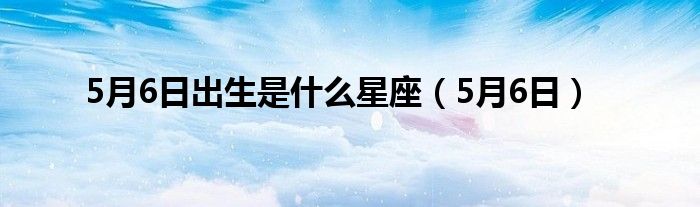 5月6日出生是什么星座（5月6日）